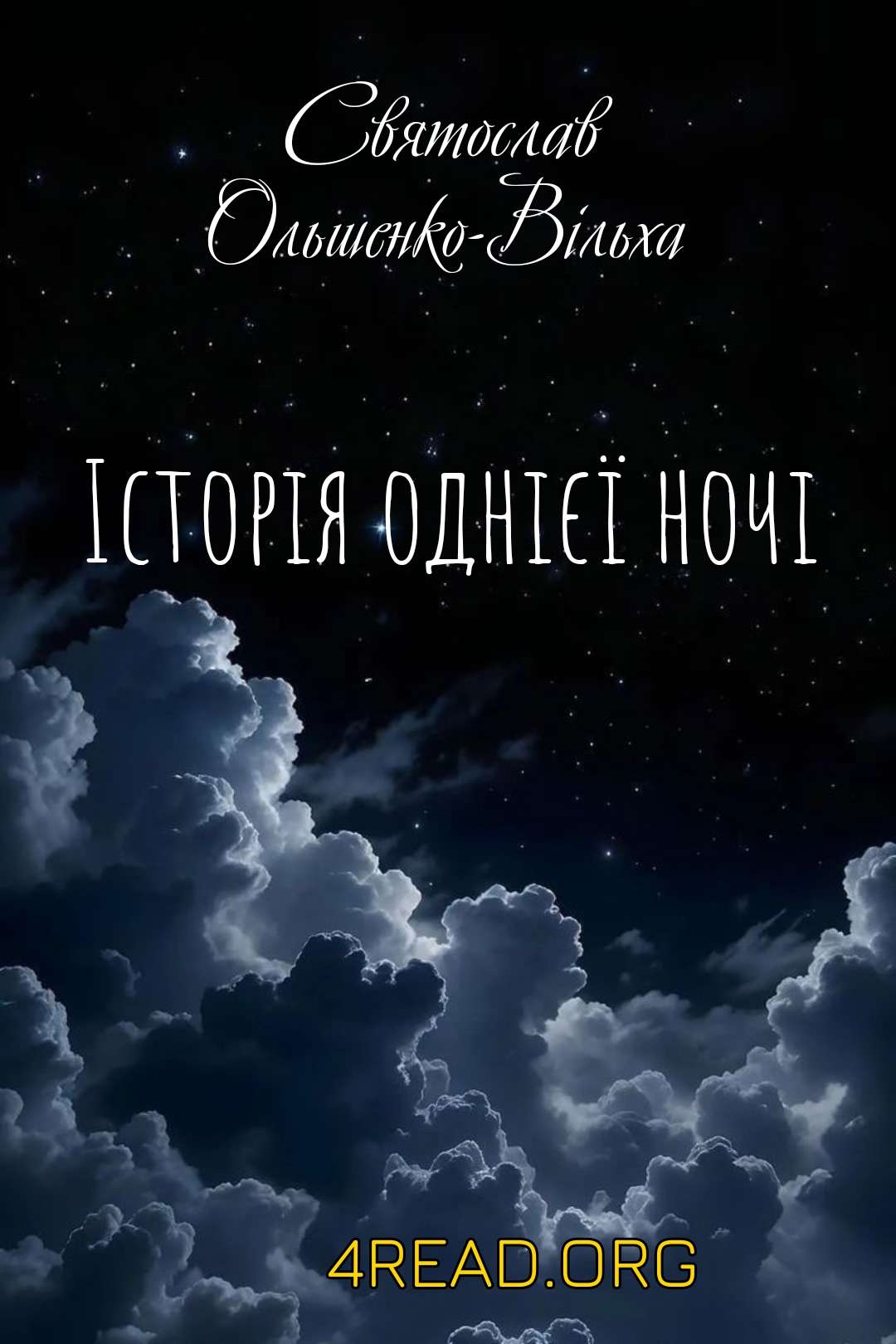 Святослав Ольшенко-Вільха

Історія однієї ночі

4READ.ORG